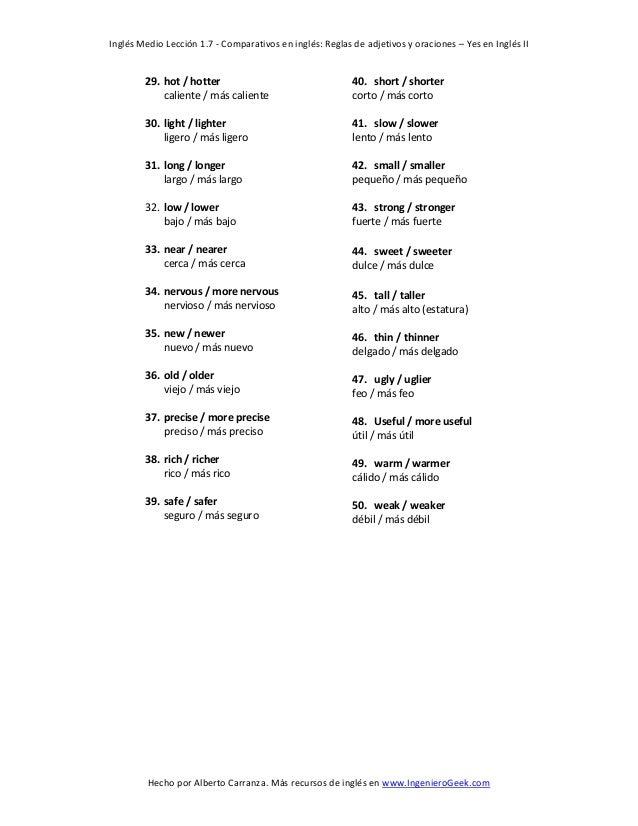 Inglés Medio Lección 1.7 - Comparativos en inglés: Reglas de adjetivos y oraciones – Yes en Inglés II

29. hot / hotter
caliente / más caliente

30. light / lighter
ligero / más ligero

31. long / longer
largo / más largo

32. low / lower
bajo / más bajo

33. near / nearer
cerca / más cerca

34. nervous / more nervous
nervioso / más nervioso

35. new / newer
nuevo / más nuevo

36. old / older
viejo / más viejo

37. precise / more precise
preciso / más preciso

38. rich / richer
rico / más rico

39. safe / safer
seguro / más seguro

40. short / shorter
corto / más corto

41. slow / slower
lento / más lento

42. small / smaller
pequeño / más pequeño

43. strong / stronger
fuerte / más fuerte

44. sweet / sweeter
dulce / más dulce

45. tall / taller
alto / más alto (estatura)

46. thin / thinner
delgado / más delgado

47. ugly / uglier
feo / más feo

48. Useful / more useful
útil / más útil

49. warm / warmer
cálido / más cálido

50. weak / weaker
débil / más débil

Hecho por Alberto Carranza. Más recursos de inglés en www.IngenieroGeek.com